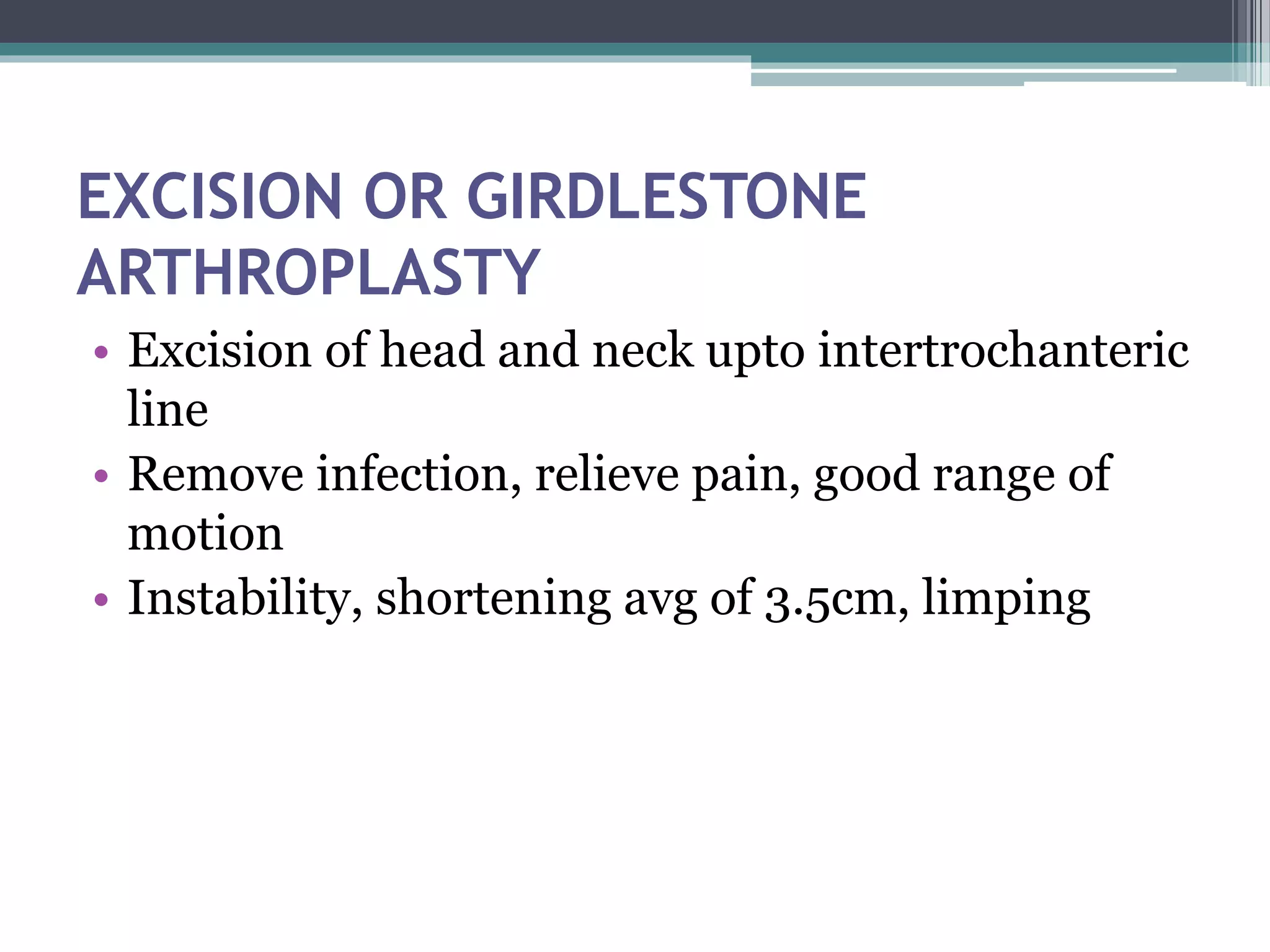 EXCISION OR GIRDLESTONE ARTHROPLASTY

• Excision of head and neck upto intertrochanteric line
• Remove infection, relieve pain, good range of motion
• Instability, shortening avg of 3.5cm, limping